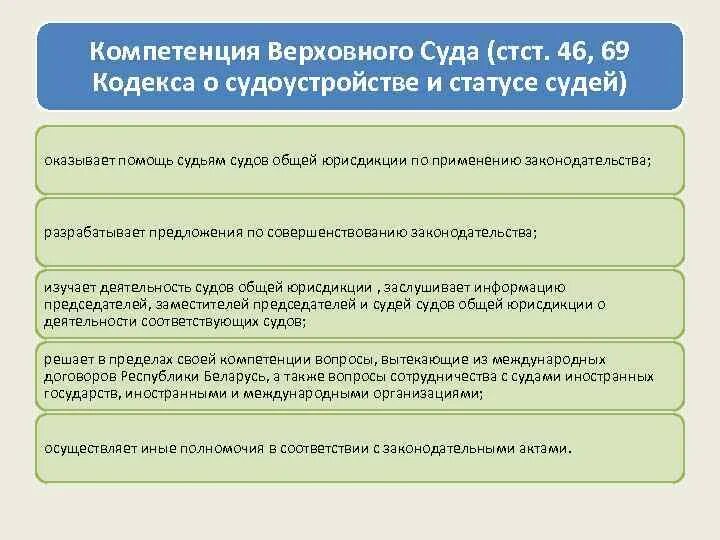 Компетенция Верховного Суда (стст. 46, 69 Кодекса о судоустройстве и статусе судей)

оказывает помощь судьям судов общей юрисдикции по применению законодательства;

разрабатывает предложения по совершенствованию законодательства;

изучает деятельность судов общей юрисдикции , заслушивает информацию председателей, заместителей председателей и судей судов общей юрисдикции о деятельности соответствующих судов;

решает в пределах своей компетенции вопросы, вытекающие из международных договоров Республики Беларусь, а также вопросы сотрудничества с судами иностранных государств, иностранными и международными организациями;

осуществляет иные полномочия в соответствии с законодательными актами.